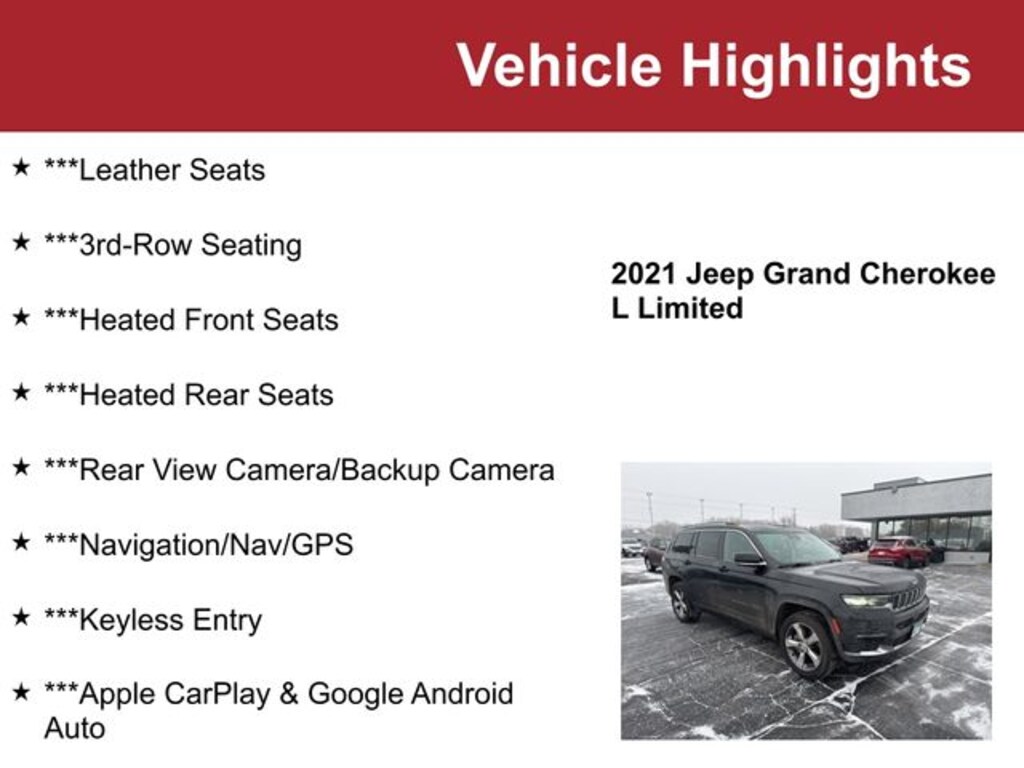 Vehicle Highlights

★ ***Leather Seats

★ ***3rd-Row Seating

★ ***Heated Front Seats

★ ***Heated Rear Seats

★ ***Rear View Camera/Backup Camera

★ ***Navigation/Nav/GPS

★ ***Keyless Entry

★ ***Apple CarPlay & Google Android Auto

2021 Jeep Grand Cherokee L Limited